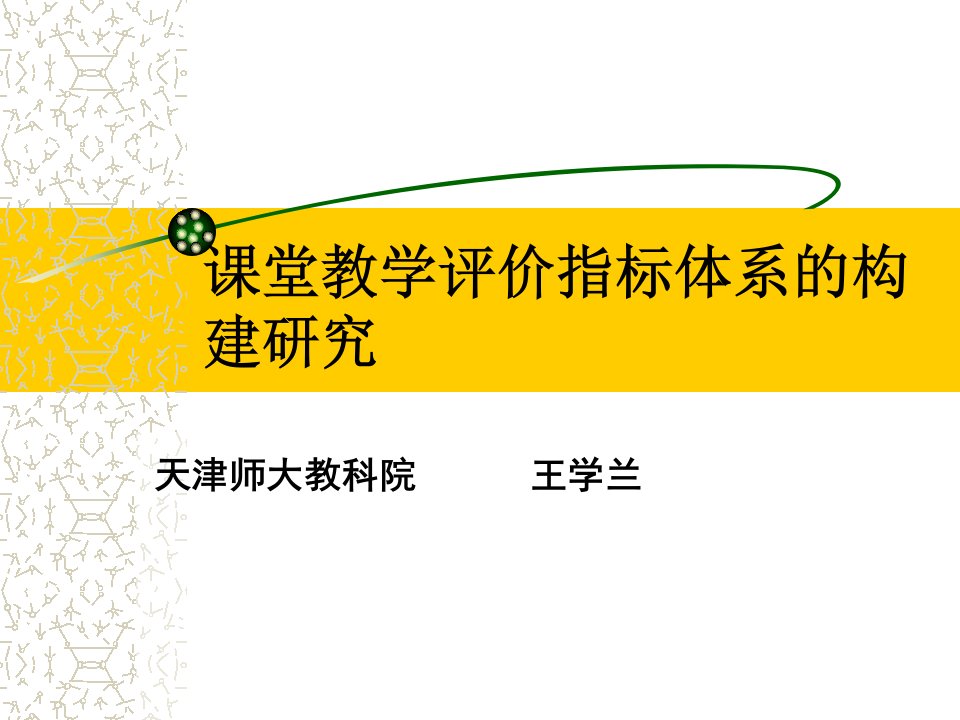 课堂教学评价指标体系的构建研究

天津师大教科院　　　王学兰